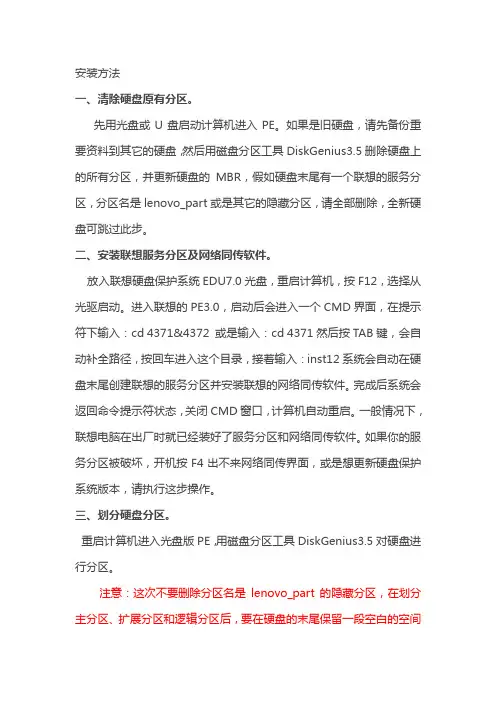 安装方法

一、清除硬盘原有分区。

先用光盘或 U 盘启动计算机进入 PE。如果是旧硬盘，请先备份重要资料到其它的硬盘，然后用磁盘分区工具 DiskGenius3.5 删除硬盘上的所有分区，并更新硬盘的 MBR，假如硬盘末尾有一个联想的服务分区，分区名是 lenovo_part 或是其它的隐藏分区，请全部删除，全新硬盘可跳过此步。

二、安装联想服务分区及网络同传软件。

放入联想硬盘保护系统 EDU7.0 光盘，重启计算机，按 F12，选择从光驱启动。进入联想的 PE3.0，启动后会进入一个 CMD 界面，在提示符下输入：cd 4371&4372 或是输入：cd 4371 然后按 TAB 键，会自动补全路径，按回车进入这个目录，接着输入：inst12 系统会自动在硬盘末尾创建联想的服务分区并安装联想的网络同传软件。完成后系统会返回命令提示符状态，关闭 CMD 窗口，计算机自动重启。一般情况下，联想电脑在出厂时就已经装好了服务分区和网络同传软件。如果你的服务分区被破坏，开机按 F4 出不来网络同传界面，或是想更新硬盘保护系统版本，请执行这步操作。

三、划分硬盘分区。

重启计算机进入光盘版 PE，用磁盘分区工具 DiskGenius3.5 对硬盘进行分区。

注意：这次不要删除分区名是 lenovo_part 的隐藏分区，在划分主分区、扩展分区和逻辑分区后，要在硬盘的末尾保留一段空白的空间